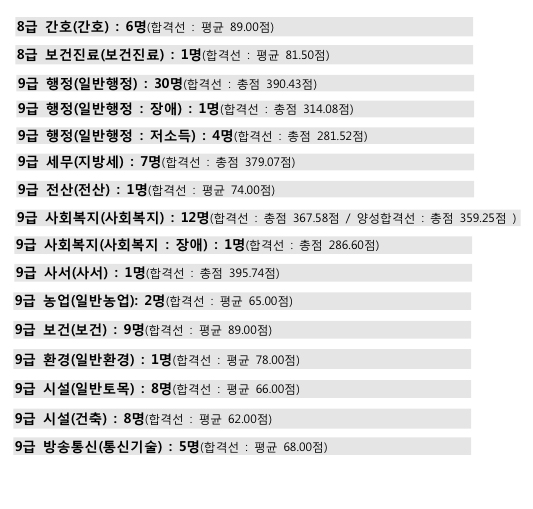 8급 간호(간호) : 6명(합격선 : 평균 89.00점)

8급 보건진료(보건진료) : 1명(합격선 : 평균 81.50점)

9급 행정(일반행정) : 30명(합격선 : 총점 390.43점)

9급 행정(일반행정 : 장애) : 1명(합격선 : 총점 314.08점)

9급 행정(일반행정 : 저소득) : 4명(합격선 : 총점 281.52점)

9급 세무(지방세) : 7명(합격선 : 총점 379.07점)

9급 전산(전산) : 1명(합격선 : 평균 74.00점)

9급 사회복지(사회복지) : 12명(합격선 : 총점 367.58점 / 양성합격선 : 총점 359.25점 )

9급 사회복지(사회복지 : 장애) : 1명(합격선 : 총점 286.60점)

9급 사서(사서) : 1명(합격선 : 총점 395.74점)

9급 농업(일반농업): 2명(합격선 : 평균 65.00점)

9급 보건(보건) : 9명(합격선 : 평균 89.00점)

9급 환경(일반환경) : 1명(합격선 : 평균 78.00점)

9급 시설(일반토목) : 8명(합격선 : 평균 66.00점)

9급 시설(건축) : 8명(합격선 : 평균 62.00점)

9급 방송통신(통신기술) : 5명(합격선 : 평균 68.00점)